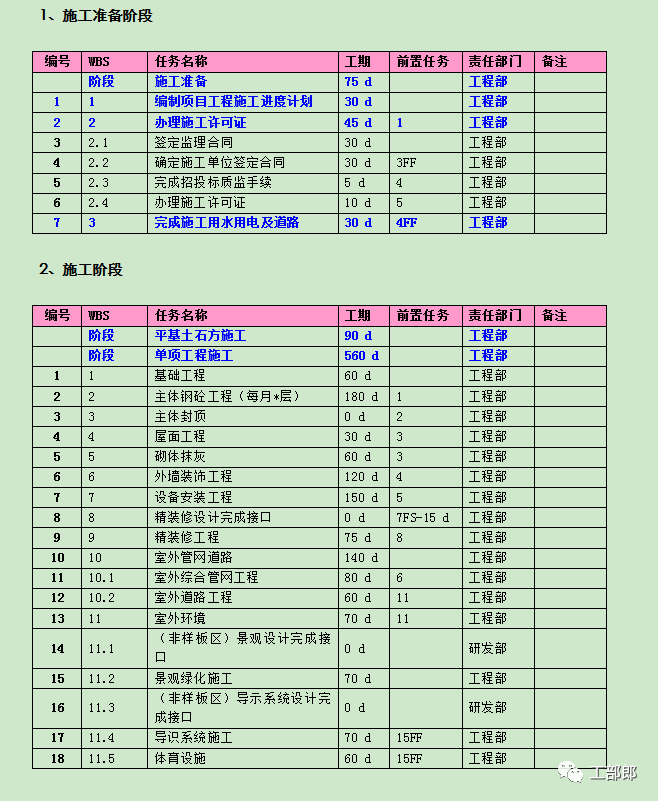 1、施工准备阶段

| 编号 | WBS | 任务名称 | 工期 | 前置任务 | 责任部门 | 备注 |
|---|---|---|---|---|---|---|
| | 阶段 | 施工准备 | 75 d | | 工程部 | |
| 1 | 1 | 编制项目工程施工进度计划 | 30 d | | 工程部 | |
| 2 | 2 | 办理施工许可证 | 45 d | 1 | 工程部 | |
| 3 | 2.1 | 签定监理合同 | 30 d | | 工程部 | |
| 4 | 2.2 | 确定施工单位签定合同 | 30 d | 3FF | 工程部 | |
| 5 | 2.3 | 完成招投标质监手续 | 5 d | 4 | 工程部 | |
| 6 | 2.4 | 办理施工许可证 | 10 d | 5 | 工程部 | |
| 7 | 3 | 完成施工用水用电及道路 | 30 d | 4FF | 工程部 | |

2、施工阶段

| 编号 | WBS | 任务名称 | 工期 | 前置任务 | 责任部门 | 备注 |
|---|---|---|---|---|---|---|
| | 阶段 | 平基土石方施工 | 90 d | | 工程部 | |
| | 阶段 | 单项工程施工 | 560 d | | 工程部 | |
| 1 | 1 | 基础工程 | 60 d | | 工程部 | |
| 2 | 2 | 主体钢砼工程（每月*层） | 180 d | 1 | 工程部 | |
| 3 | 3 | 主体封顶 | 0 d | 2 | 工程部 | |
| 4 | 4 | 屋面工程 | 30 d | 3 | 工程部 | |
| 5 | 5 | 砌体抹灰 | 60 d | 3 | 工程部 | |
| 6 | 6 | 外墙装饰工程 | 120 d | 4 | 工程部 | |
| 7 | 7 | 设备安装工程 | 150 d | 5 | 工程部 | |
| 8 | 8 | 精装修设计完成接口 | 0 d | 7FS-15 d | 工程部 | |
| 9 | 9 | 精装修工程 | 75 d | 8 | 工程部 | |
| 10 | 10 | 室外管网道路 | 140 d | | 工程部 | |
| 11 | 10.1 | 室外综合管网工程 | 80 d | 6 | 工程部 | |
| 12 | 10.2 | 室外道路工程 | 60 d | 11 | 工程部 | |
| 13 | 11 | 室外环境 | 70 d | 11 | 工程部 | |
| 14 | 11.1 | （非样板区）景观设计完成接口 | 0 d | | 研发部 | |
| 15 | 11.2 | 景观绿化施工 | 70 d | | 工程部 | |
| 16 | 11.3 | （非样板区）导示系统设计完成接口 | 0 d | | 研发部 | |
| 17 | 11.4 | 导识系统施工 | 70 d | 15FF | 工程部 | |
| 18 | 11.5 | 体育设施 | 60 d | 15FF | 工程部 | |

工部郎